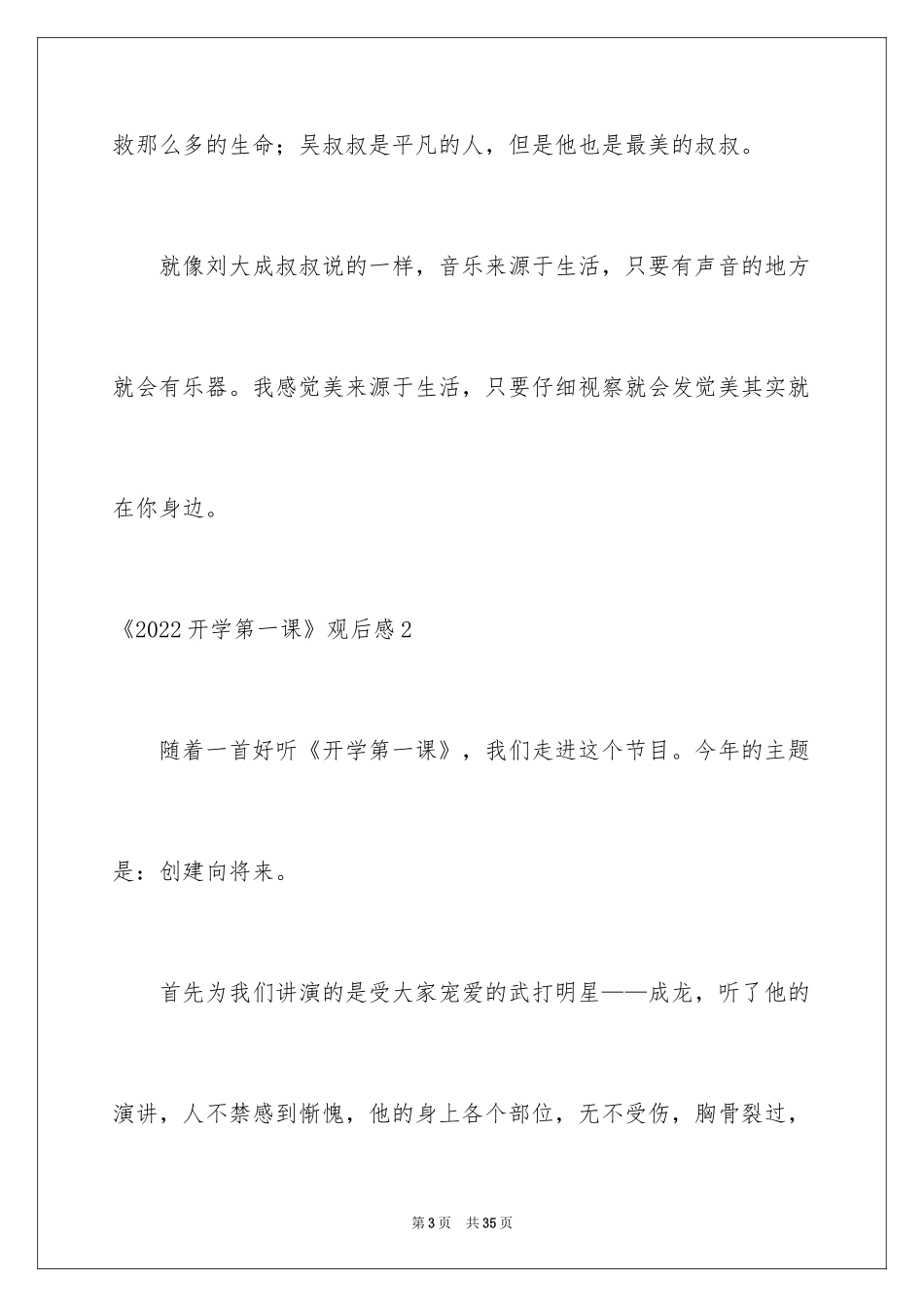 救那么多的生命；吴叔叔是平凡的人，但是他也是最美的叔叔。

就像刘大成叔叔说的一样，音乐来源于生活，只要有声音的地方就会有乐器。我感觉美来源于生活，只要仔细视察就会发觉美其实就在你身边。

《2022开学第一课》观后感2

随着一首好听《开学第一课》，我们走进这个节目。今年的主题是：创建向将来。

首先为我们讲演的是受大家宠爱的武打明星——成龙，听了他的演讲，人不禁感到惭愧，他的身上各个部位，无不受伤，胸骨裂过，

第3页　共35页